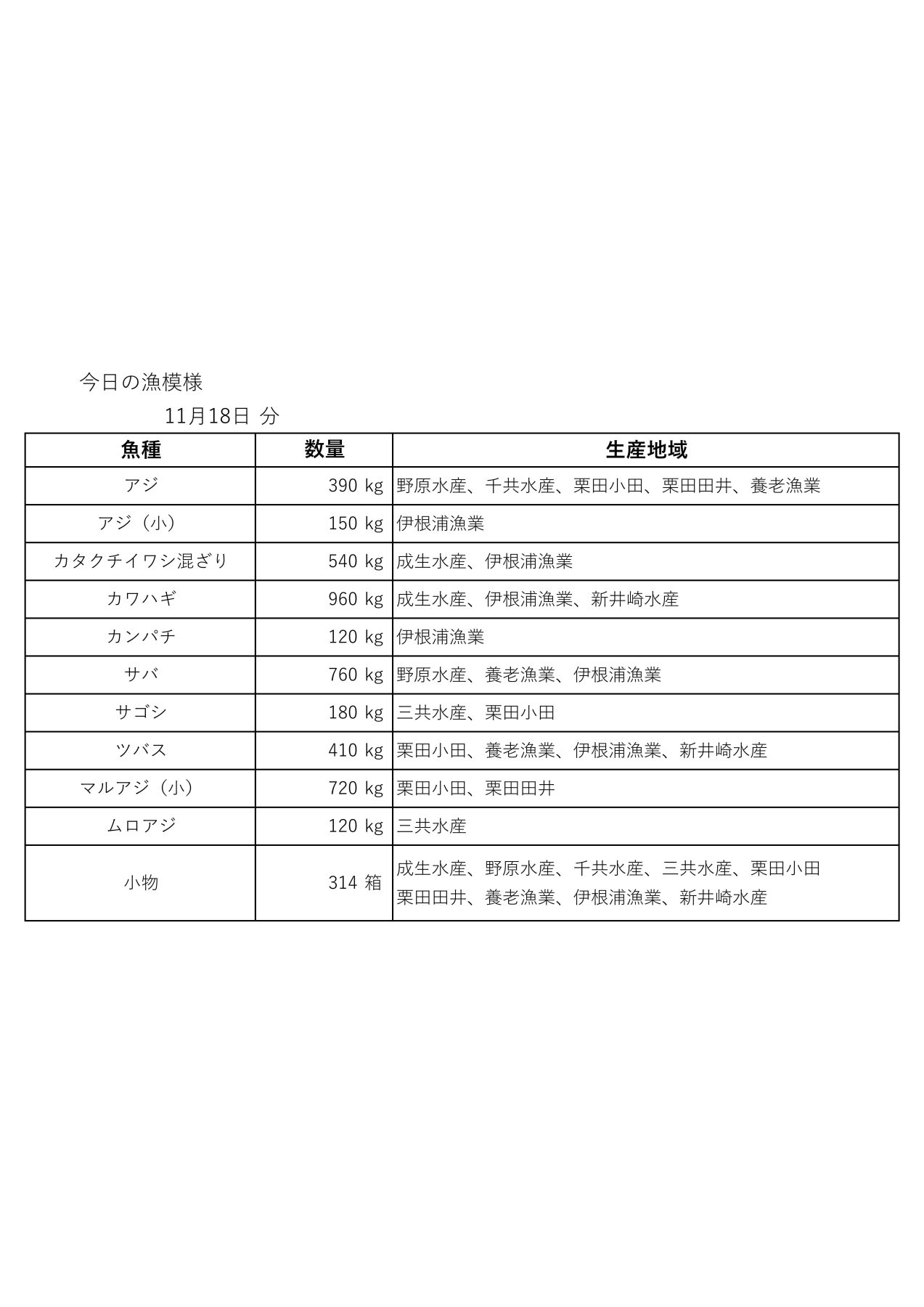 今日の漁模様

11月18日 分

| 魚種 | 数量 | 生産地域 |
|---|---|---|
| アジ | 390 kg | 野原水産、千共水産、栗田小田、栗田田井、養老漁業 |
| アジ（小） | 150 kg | 伊根浦漁業 |
| カタクチイワシ混ざり | 540 kg | 成生水産、伊根浦漁業 |
| カワハギ | 960 kg | 成生水産、伊根浦漁業、新井崎水産 |
| カンパチ | 120 kg | 伊根浦漁業 |
| サバ | 760 kg | 野原水産、養老漁業、伊根浦漁業 |
| サゴシ | 180 kg | 三共水産、栗田小田 |
| ツバス | 410 kg | 栗田小田、養老漁業、伊根浦漁業、新井崎水産 |
| マルアジ（小） | 720 kg | 栗田小田、栗田田井 |
| ムロアジ | 120 kg | 三共水産 |
| 小物 | 314 箱 | 成生水産、野原水産、千共水産、三共水産、栗田小田 栗田田井、養老漁業、伊根浦漁業、新井崎水産 |